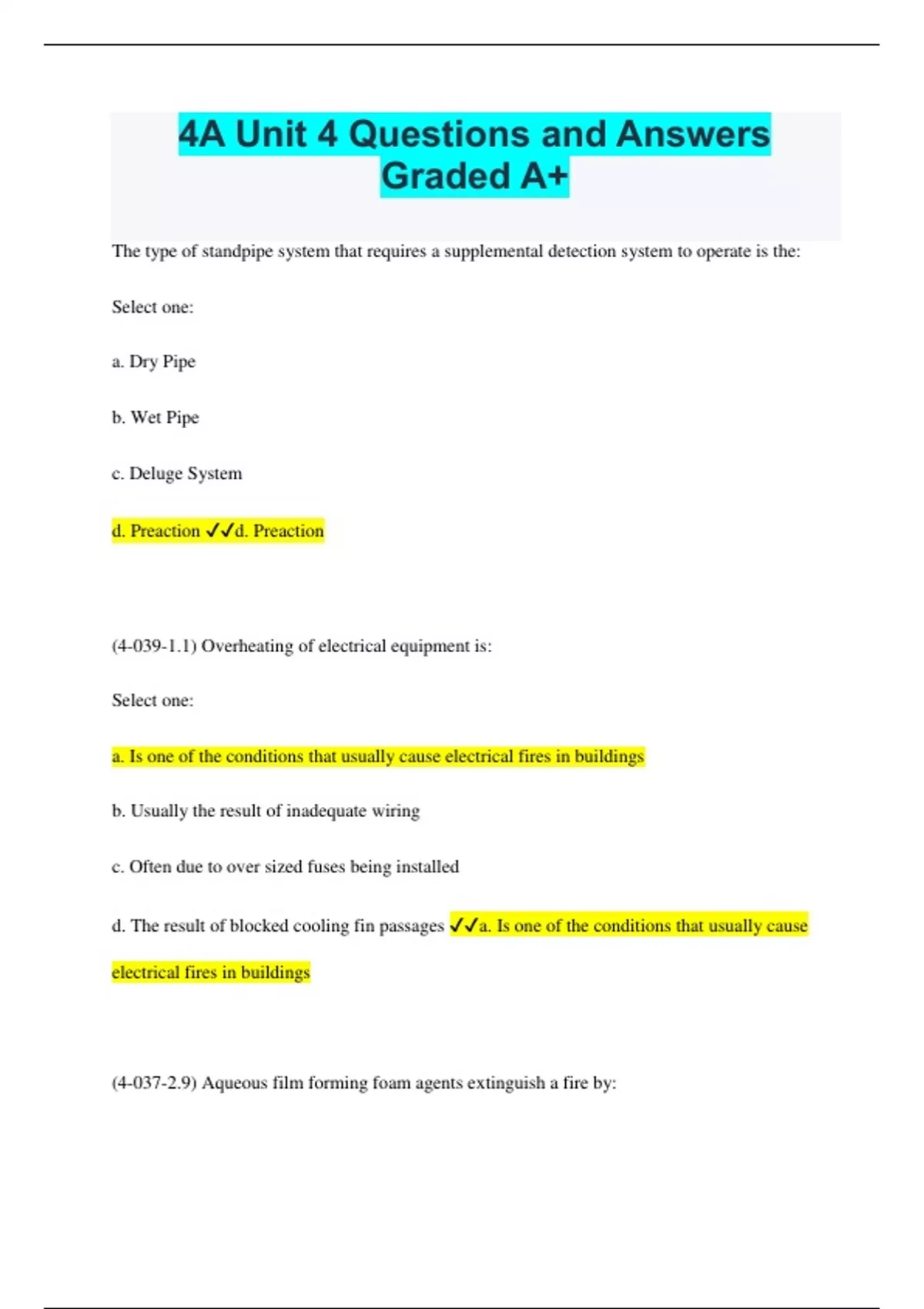 4A Unit 4 Questions and Answers Graded A+

The type of standpipe system that requires a supplemental detection system to operate is the:

Select one:

a. Dry Pipe

b. Wet Pipe

c. Deluge System

d. Preaction ✓✓d. Preaction

(4-039-1.1) Overheating of electrical equipment is:

Select one:

a. Is one of the conditions that usually cause electrical fires in buildings

b. Usually the result of inadequate wiring

c. Often due to over sized fuses being installed

d. The result of blocked cooling fin passages ✓✓a. Is one of the conditions that usually cause electrical fires in buildings

(4-037-2.9) Aqueous film forming foam agents extinguish a fire by: